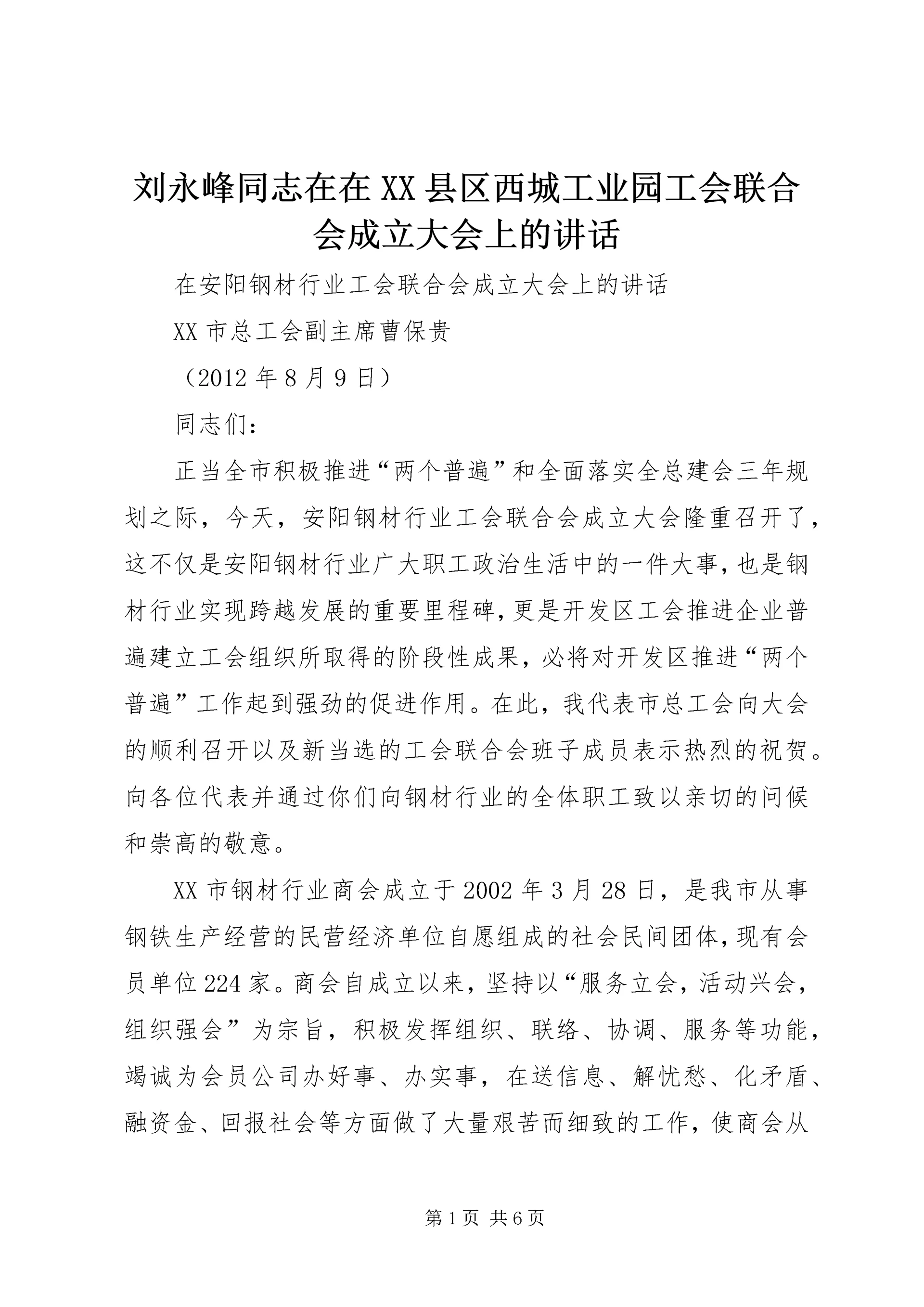 刘永峰同志在在XX县区西城工业园工会联合会成立大会上的讲话

在安阳钢材行业工会联合会成立大会上的讲话

XX市总工会副主席曹保贵

（2012年8月9日）

同志们：

正当全市积极推进“两个普遍”和全面落实全总建会三年规划之际，今天，安阳钢材行业工会联合会成立大会隆重召开了，这不仅是安阳钢材行业广大职工政治生活中的一件大事，也是钢材行业实现跨越发展的重要里程碑，更是开发区工会推进企业普遍建立工会组织所取得的阶段性成果，必将对开发区推进“两个普遍”工作起到强劲的促进作用。在此，我代表市总工会向大会的顺利召开以及新当选的工会联合会班子成员表示热烈的祝贺。向各位代表并通过你们向钢材行业的全体职工致以亲切的问候和崇高的敬意。

XX市钢材行业商会成立于2002年3月28日，是我市从事钢铁生产经营的民营经济单位自愿组成的社会民间团体，现有会员单位224家。商会自成立以来，坚持以“服务立会，活动兴会，组织强会”为宗旨，积极发挥组织、联络、协调、服务等功能，竭诚为会员公司办好事、办实事，在送信息、解忧愁、化矛盾、融资金、回报社会等方面做了大量艰苦而细致的工作，使商会从

第1页 共6页